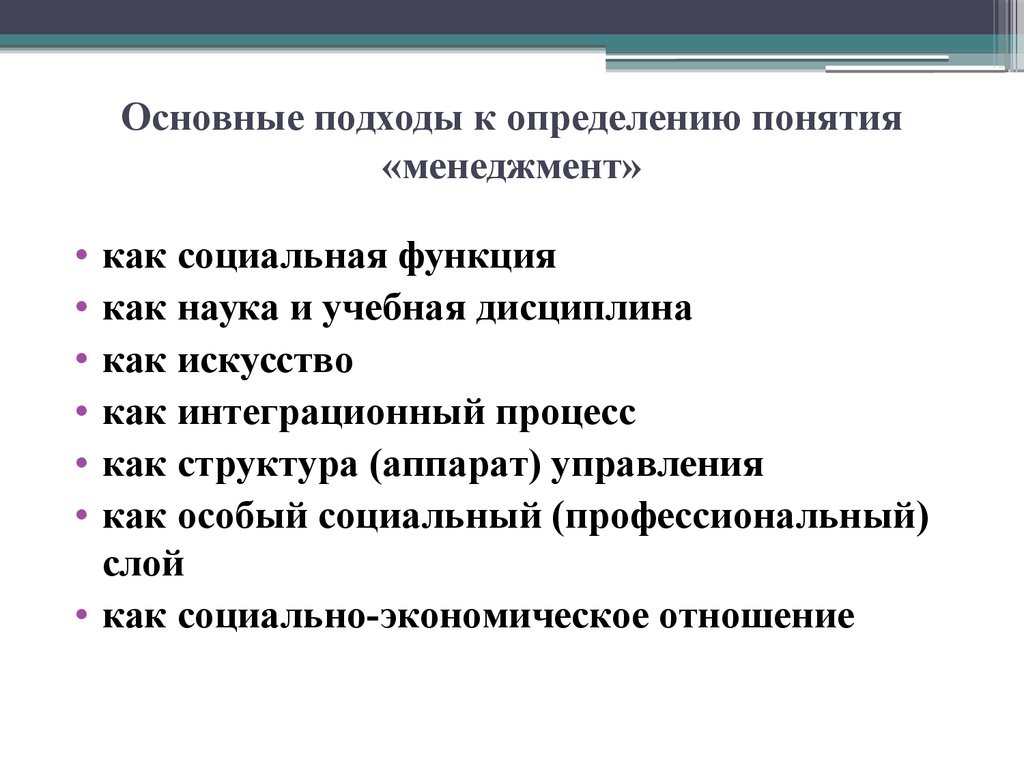 Основные подходы к определению понятия «менеджмент»

• как социальная функция
• как наука и учебная дисциплина
• как искусство
• как интеграционный процесс
• как структура (аппарат) управления
• как особый социальный (профессиональный) слой
• как социально-экономическое отношение